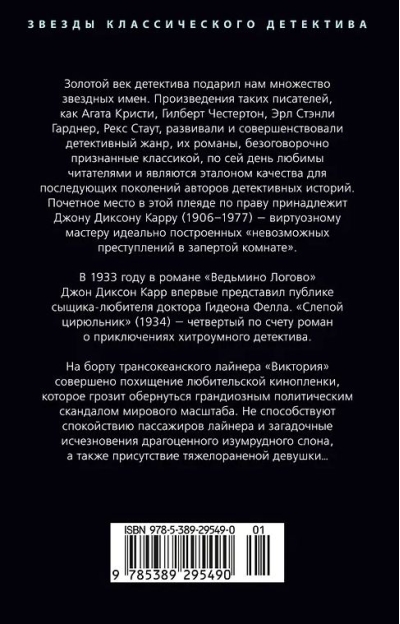 ЗВЕЗДЫ КЛАССИЧЕСКОГО ДЕТЕКТИВА

Золотой век детектива подарил нам множество звездных имен. Произведения таких писателей, как Агата Кристи, Гилберт Честертон, Эрл Стэнли Гарднер, Рекс Стаут, развивали и совершенствовали детективный жанр, их романы, безоговорочно признанные классикой, по сей день любимы читателями и являются эталоном качества для последующих поколений авторов детективных историй. Почетное место в этой плеяде по праву принадлежит Джону Диксону Карру (1906–1977) — виртуозному мастеру идеально построенных «невозможных преступлений в запертой комнате».

В 1933 году в романе «Ведьмино Логово» Джон Диксон Карр впервые представил публике сыщика-любителя доктора Гидеона Фелла. «Слепой цирюльник» (1934) — четвертый по счету роман о приключениях хитроумного детектива.

На борту трансокеанского лайнера «Виктория» совершено похищение любительской кинопленки, которое грозит обернуться грандиозным политическим скандалом мирового масштаба. Не способствуют спокойствию пассажиров лайнера и загадочные исчезновения драгоценного изумрудного слона, а также присутствие тяжелораненой девушки...

ISBN 978-5-389-29549-0 01

9 785389 295490